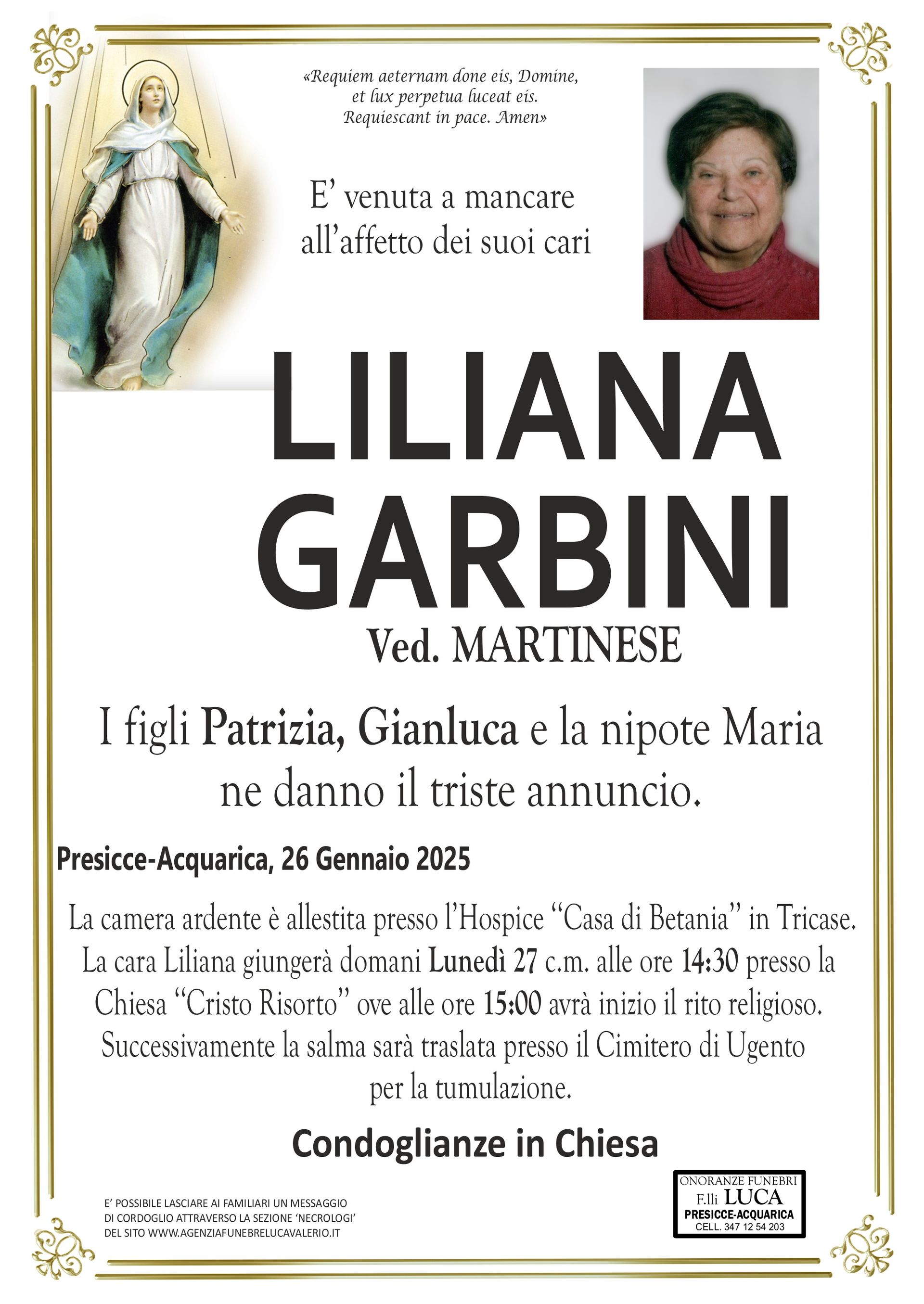 «Requiem aeternam done eis, Domine, et lux perpetua luceat eis. Requiescant in pace. Amen»

E' venuta a mancare all'affetto dei suoi cari

LILIANA GARBINI

Ved. MARTINESE

I figli Patrizia, Gianluca e la nipote Maria ne danno il triste annuncio.

Presicce-Acquarica, 26 Gennaio 2025

La camera ardente è allestita presso l'Hospice "Casa di Betania" in Tricase. La cara Liliana giungerà domani Lunedì 27 c.m. alle ore 14:30 presso la Chiesa "Cristo Risorto" ove alle ore 15:00 avrà inizio il rito religioso. Successivamente la salma sarà traslata presso il Cimitero di Ugento per la tumulazione.

Condoglianze in Chiesa

E' POSSIBILE LASCIARE AI FAMILIARI UN MESSAGGIO DI CORDOGLIO ATTRAVERSO LA SEZIONE 'NECROLOGI' DEL SITO WWW.AGENZIAFUNEBRELUCAVALERIO.IT

ONORANZE FUNEBRI
F.lli LUCA
PRESICCE-ACQUARICA
CELL. 347 12 54 203